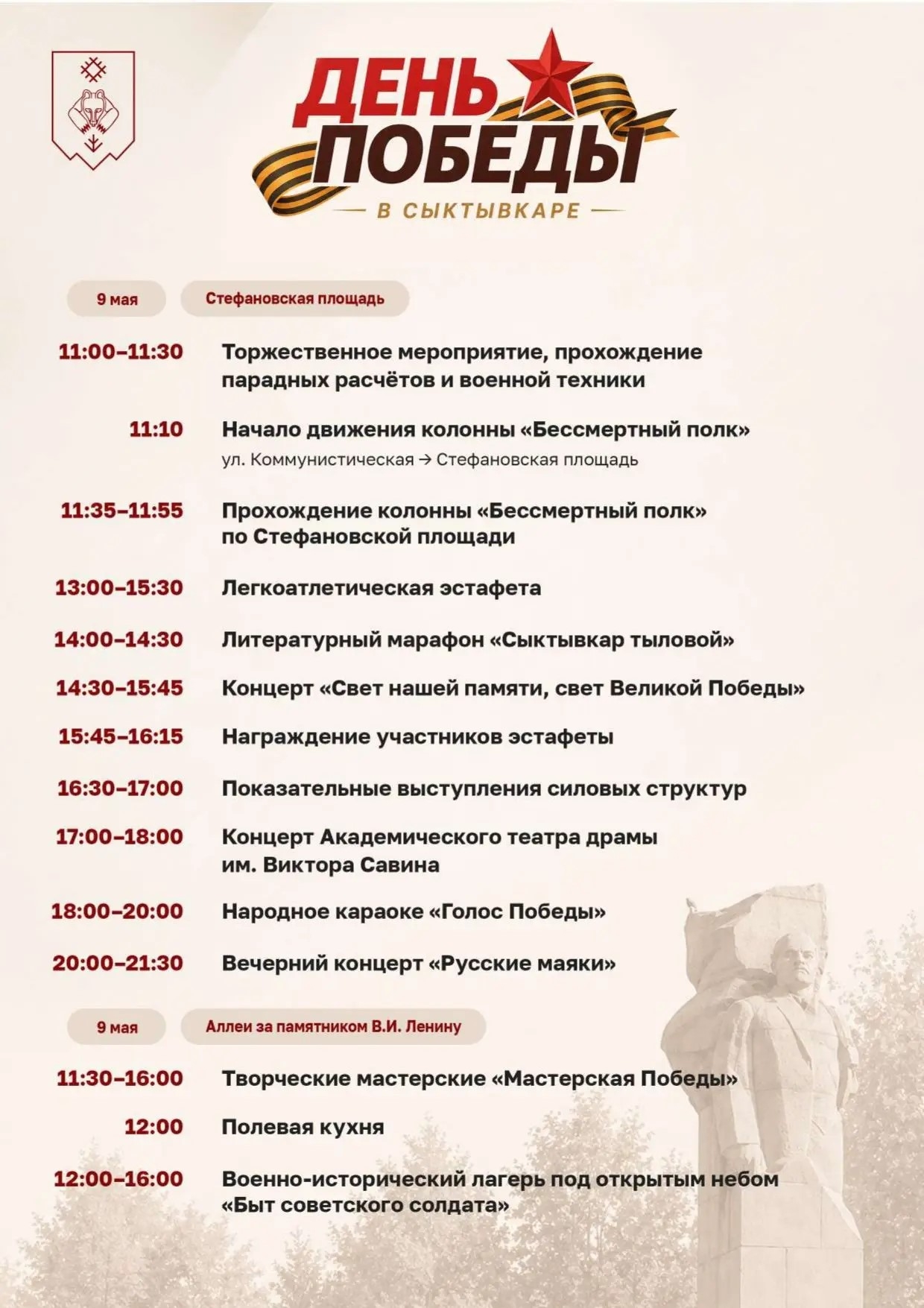 ДЕНЬ ПОБЕДЫ

В СЫКТЫВКАРЕ

9 мая Стефановская площадь

11:00–11:30 Торжественное мероприятие, прохождение парадных расчётов и военной техники

11:10 Начало движения колонны «Бессмертный полк»
ул. Коммунистическая → Стефановская площадь

11:35–11:55 Прохождение колонны «Бессмертный полк» по Стефановской площади

13:00–15:30 Легкоатлетическая эстафета

14:00–14:30 Литературный марафон «Сыктывкар тыловой»

14:30–15:45 Концерт «Свет нашей памяти, свет Великой Победы»

15:45–16:15 Награждение участников эстафеты

16:30–17:00 Показательные выступления силовых структур

17:00–18:00 Концерт Академического театра драмы им. Виктора Савина

18:00–20:00 Народное караоке «Голос Победы»

20:00–21:30 Вечерний концерт «Русские маяки»

9 мая Аллеи за памятником В.И. Ленину

11:30–16:00 Творческие мастерские «Мастерская Победы»

12:00 Полевая кухня

12:00–16:00 Военно-исторический лагерь под открытым небом «Быт советского солдата»